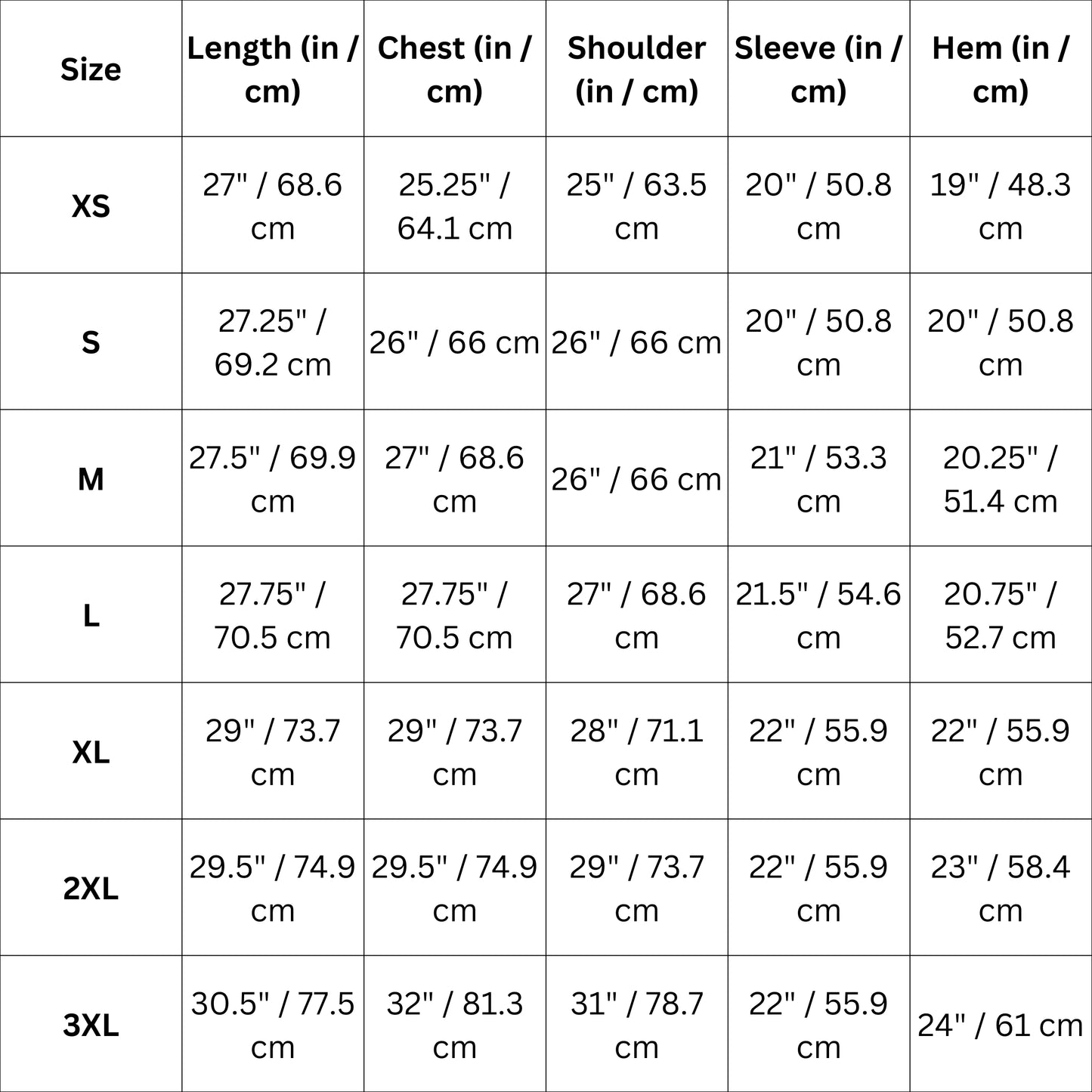 | Size | Length (in / cm) | Chest (in / cm) | Shoulder (in / cm) | Sleeve (in / cm) | Hem (in / cm) |
|---|---|---|---|---|---|
| XS | 27" / 68.6 cm | 25.25" / 64.1 cm | 25" / 63.5 cm | 20" / 50.8 cm | 19" / 48.3 cm |
| S | 27.25" / 69.2 cm | 26" / 66 cm | 26" / 66 cm | 20" / 50.8 cm | 20" / 50.8 cm |
| M | 27.5" / 69.9 cm | 27" / 68.6 cm | 26" / 66 cm | 21" / 53.3 cm | 20.25" / 51.4 cm |
| L | 27.75" / 70.5 cm | 27.75" / 70.5 cm | 27" / 68.6 cm | 21.5" / 54.6 cm | 20.75" / 52.7 cm |
| XL | 29" / 73.7 cm | 29" / 73.7 cm | 28" / 71.1 cm | 22" / 55.9 cm | 22" / 55.9 cm |
| 2XL | 29.5" / 74.9 cm | 29.5" / 74.9 cm | 29" / 73.7 cm | 22" / 55.9 cm | 23" / 58.4 cm |
| 3XL | 30.5" / 77.5 cm | 32" / 81.3 cm | 31" / 78.7 cm | 22" / 55.9 cm | 24" / 61 cm |